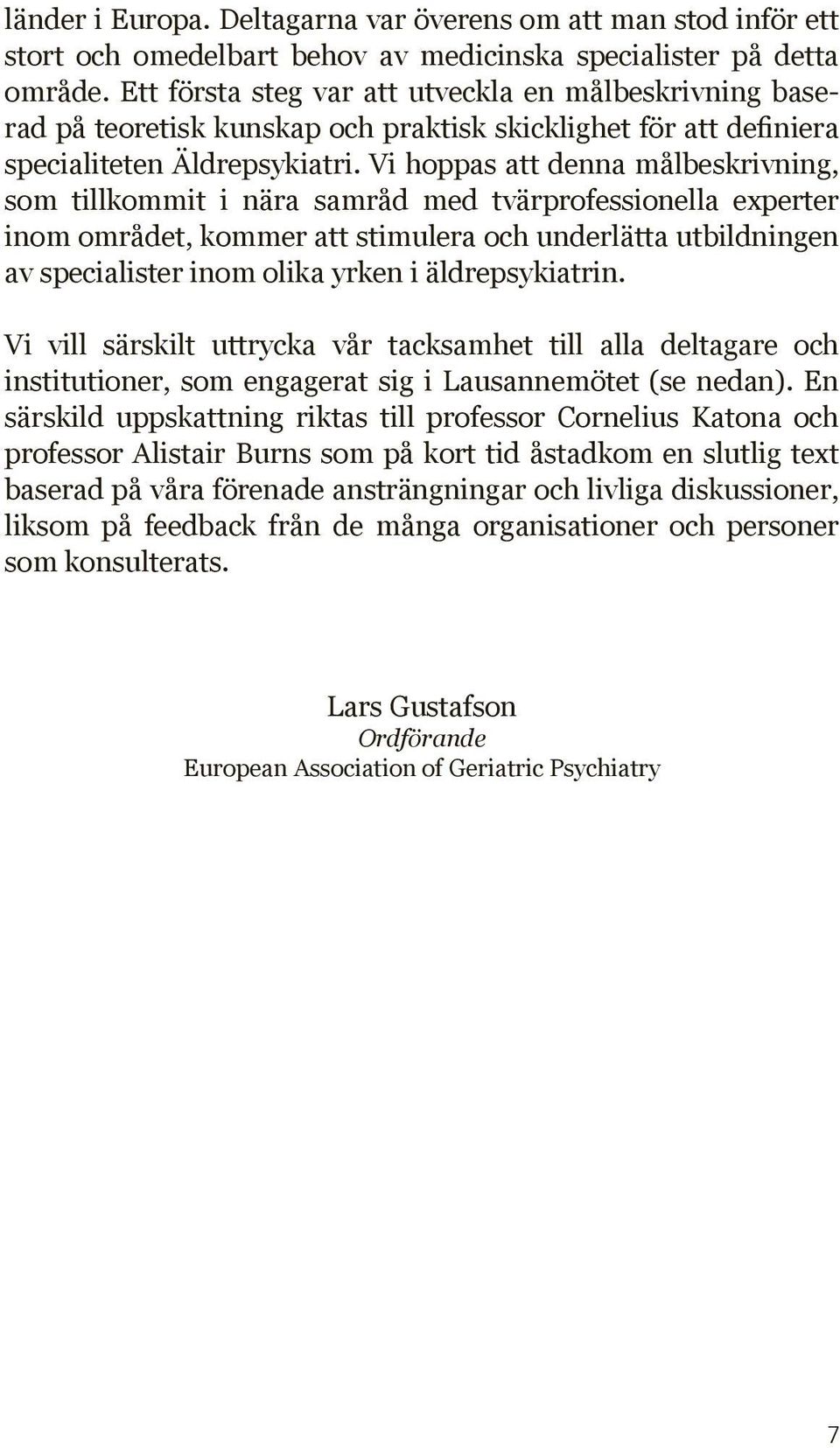 länder i Europa. Deltagarna var överens om att man stod inför ett stort och omedelbart behov av medicinska specialister på detta område. Ett första steg var att utveckla en målbeskrivning baserad på teoretisk kunskap och praktisk skicklighet för att definiera specialiteten Äldrepsykiatri. Vi hoppas att denna målbeskrivning, som tillkommit i nära samråd med tvärprofessionella experter inom området, kommer att stimulera och underlätta utbildningen av specialister inom olika yrken i äldrepsykiatrin.

Vi vill särskilt uttrycka vår tacksamhet till alla deltagare och institutioner, som engagerat sig i Lausannemötet (se nedan). En särskild uppskattning riktas till professor Cornelius Katona och professor Alistair Burns som på kort tid åstadkom en slutlig text baserad på våra förenade ansträngningar och livliga diskussioner, liksom på feedback från de många organisationer och personer som konsulterats.

Lars Gustafson
Ordförande
European Association of Geriatric Psychiatry

7